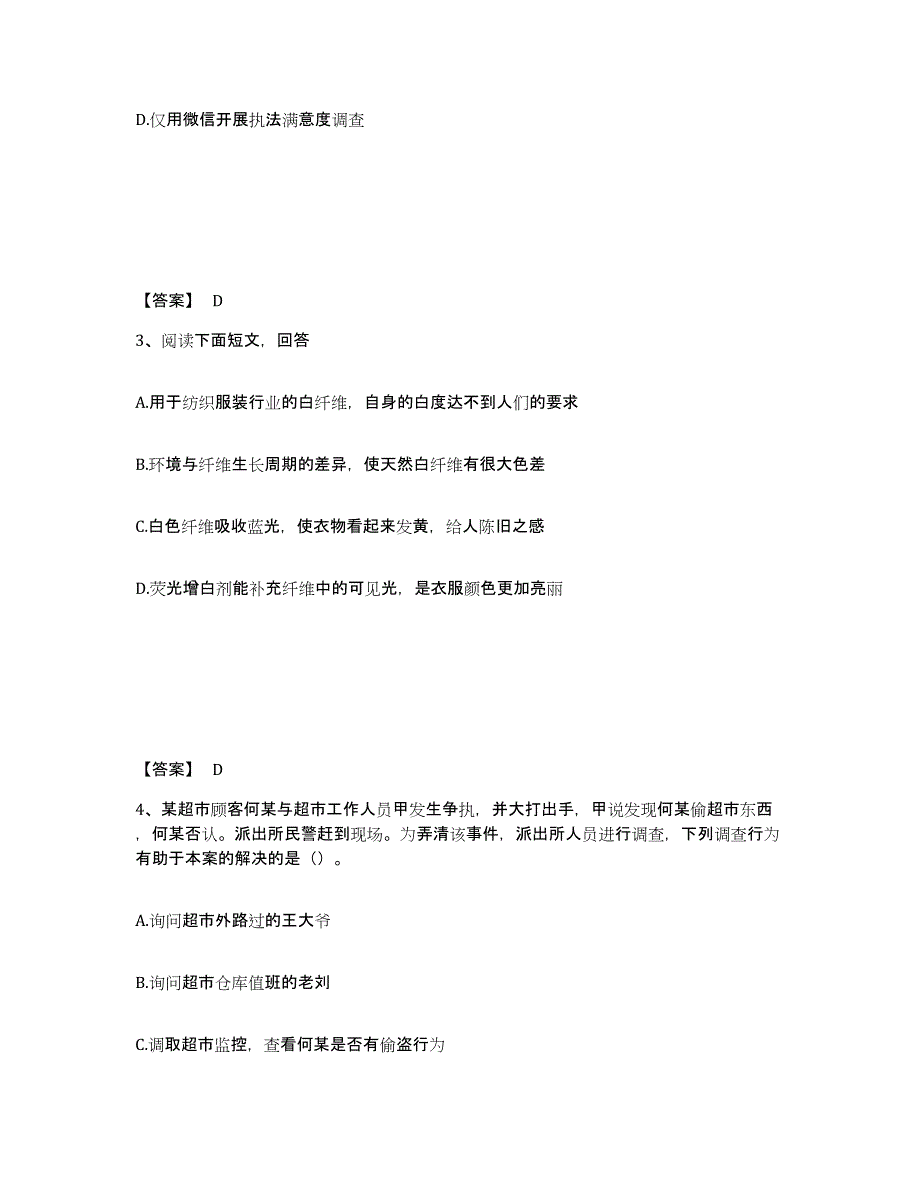 D.仅用微信开展执法满意度调查

【答案】 D

3、阅读下面短文，回答

A.用于纺织服装行业的白纤维，自身的白度达不到人们的要求

B.环境与纤维生长周期的差异，使天然白纤维有很大色差

C.白色纤维吸收蓝光，使衣物看起来发黄，给人陈旧之感

D.荧光增白剂能补充纤维中的可见光，是衣服颜色更加亮丽

【答案】 D

4、某超市顾客何某与超市工作人员甲发生争执，并大打出手，甲说发现何某偷超市东西，何某否认。派出所民警赶到现场。为弄清该事件，派出所人员进行调查，下列调查行为有助于本案的解决的是（）。

A.询问超市外路过的王大爷

B.询问超市仓库值班的老刘

C.调取超市监控，查看何某是否有偷盗行为